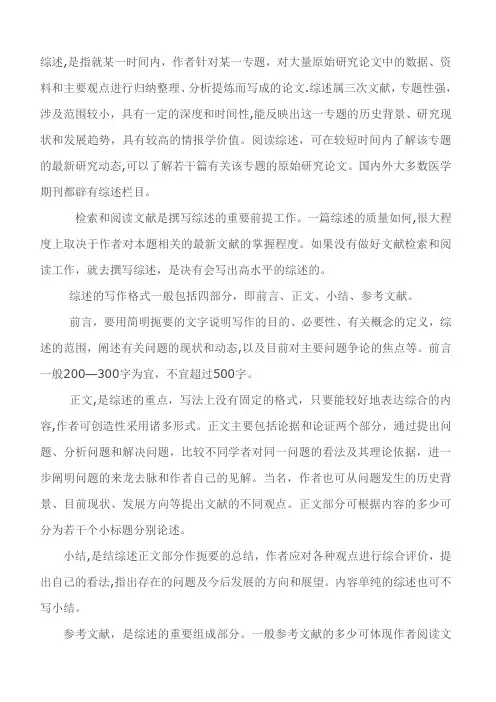 综述,是指就某一时间内，作者针对某一专题，对大量原始研究论文中的数据、资料和主要观点进行归纳整理、分析提炼而写成的论文.综述属三次文献，专题性强,涉及范围较小，具有一定的深度和时间性,能反映出这一专题的历史背景、研究现状和发展趋势，具有较高的情报学价值。阅读综述，可在较短时间内了解该专题的最新研究动态,可以了解若干篇有关该专题的原始研究论文。国内外大多数医学期刊都辟有综述栏目。

检索和阅读文献是撰写综述的重要前提工作。一篇综述的质量如何,很大程度上取决于作者对本题相关的最新文献的掌握程度。如果没有做好文献检索和阅读工作，就去撰写综述，是决有会写出高水平的综述的。

综述的写作格式一般包括四部分，即前言、正文、小结、参考文献。

前言，要用简明扼要的文字说明写作的目的、必要性、有关概念的定义，综述的范围，阐述有关问题的现状和动态,以及目前对主要问题争论的焦点等。前言一般200—300字为宜，不宜超过500字。

正文,是综述的重点，写法上没有固定的格式，只要能较好地表达综合的内容,作者可创造性采用诸多形式。正文主要包括论据和论证两个部分，通过提出问题、分析问题和解决问题，比较不同学者对同一问题的看法及其理论依据，进一步阐明问题的来龙去脉和作者自己的见解。当名，作者也可从问题发生的历史背景、目前现状、发展方向等提出文献的不同观点。正文部分可根据内容的多少可分为若干个小标题分别论述。

小结,是结综述正文部分作扼要的总结，作者应对各种观点进行综合评价，提出自己的看法,指出存在的问题及今后发展的方向和展望。内容单纯的综述也可不写小结。

参考文献，是综述的重要组成部分。一般参考文献的多少可体现作者阅读文